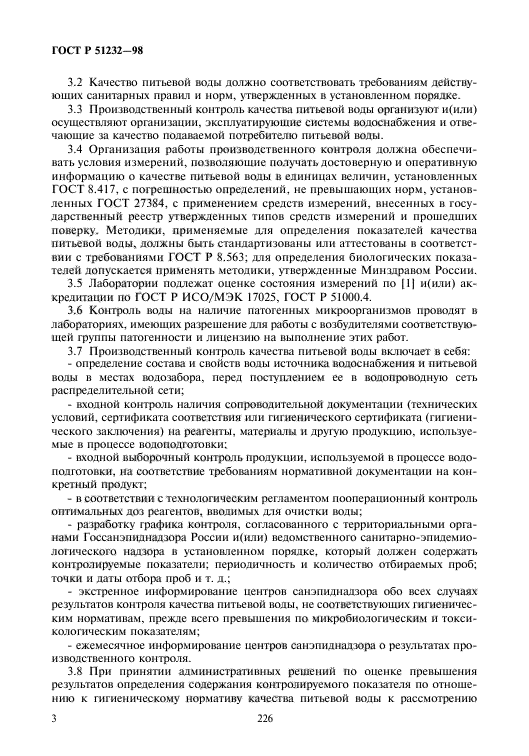 ГОСТ Р 51232—98

3.2 Качество питьевой воды должно соответствовать требованиям действующих санитарных правил и норм, утвержденных в установленном порядке.

3.3 Производственный контроль качества питьевой воды организуют и(или) осуществляют организации, эксплуатирующие системы водоснабжения и отвечающие за качество подаваемой потребителю питьевой воды.

3.4 Организация работы производственного контроля должна обеспечивать условия измерений, позволяющие получать достоверную и оперативную информацию о качестве питьевой воды в единицах величин, установленных ГОСТ 8.417, с погрешностью определений, не превышающих норм, установленных ГОСТ 27384, с применением средств измерений, внесенных в государственный реестр утвержденных типов средств измерений и прошедших поверку. Методики, применяемые для определения показателей качества питьевой воды, должны быть стандартизованы или аттестованы в соответствии с требованиями ГОСТ Р 8.563; для определения биологических показателей допускается применять методики, утвержденные Минздравом России.

3.5 Лаборатории подлежат оценке состояния измерений по [1] и(или) аккредитации по ГОСТ Р ИСО/МЭК 17025, ГОСТ Р 51000.4.

3.6 Контроль воды на наличие патогенных микроорганизмов проводят в лабораториях, имеющих разрешение для работы с возбудителями соответствующей группы патогенности и лицензию на выполнение этих работ.

3.7 Производственный контроль качества питьевой воды включает в себя:

- определение состава и свойств воды источника водоснабжения и питьевой воды в местах водозабора, перед поступлением ее в водопроводную сеть распределительной сети;

- входной контроль наличия сопроводительной документации (технических условий, сертификата соответствия или гигиенического сертификата (гигиенического заключения) на реагенты, материалы и другую продукцию, используемые в процессе водоподготовки;

- входной выборочный контроль продукции, используемой в процессе водоподготовки, на соответствие требованиям нормативной документации на конкретный продукт;

- в соответствии с технологическим регламентом пооперационный контроль оптимальных доз реагентов, вводимых для очистки воды;

- разработку графика контроля, согласованного с территориальными органами Госсанэпиднадзора России и(или) ведомственного санитарно-эпидемиологического надзора в установленном порядке, который должен содержать контролируемые показатели; периодичность и количество отбираемых проб; точки и даты отбора проб и т. д.;

- экстренное информирование центров санэпиднадзора обо всех случаях результатов контроля качества питьевой воды, не соответствующих гигиеническим нормативам, прежде всего превышения по микробиологическим и токсикологическим показателям;

- ежемесячное информирование центров санэпиднадзора о результатах производственного контроля.

3.8 При принятии административных решений по оценке превышения результатов определения содержания контролируемого показателя по отношению к гигиеническому нормативу качества питьевой воды к рассмотрению

3 226